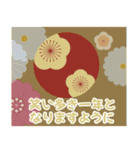 笑い多き一年と
なりますように